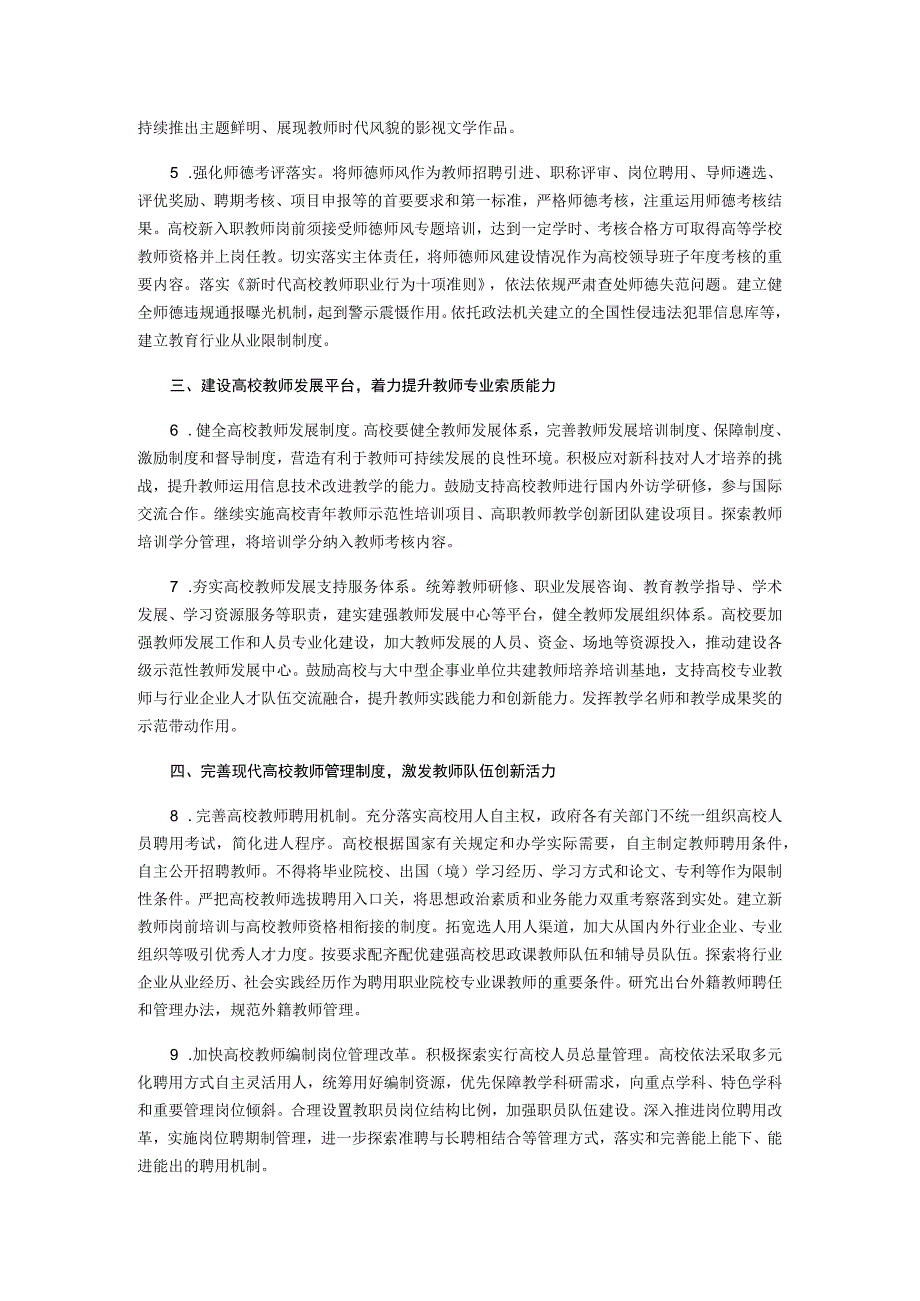 持续推出主题鲜明、展现教师时代风貌的影视文学作品。

5 .强化师德考评落实。将师德师风作为教师招聘引进、职称评审、岗位聘用、导师遴选、评优奖励、聘期考核、项目申报等的首要要求和第一标准，严格师德考核，注重运用师德考核结果。高校新入职教师岗前须接受师德师风专题培训，达到一定学时、考核合格方可取得高等学校教师资格并上岗任教。切实落实主体责任，将师德师风建设情况作为高校领导班子年度考核的重要内容。落实《新时代高校教师职业行为十项准则》，依法依规严肃查处师德失范问题。建立健全师德违规通报曝光机制，起到警示震慑作用。依托政法机关建立的全国性侵违法犯罪信息库等，建立教育行业从业限制制度。

三、建设高校教师发展平台，着力提升教师专业索质能力

6 .健全高校教师发展制度。高校要健全教师发展体系，完善教师发展培训制度、保障制度、激励制度和督导制度，营造有利于教师可持续发展的良性环境。积极应对新科技对人才培养的挑战，提升教师运用信息技术改进教学的能力。鼓励支持高校教师进行国内外访学研修，参与国际交流合作。继续实施高校青年教师示范性培训项目、高职教师教学创新团队建设项目。探索教师培训学分管理，将培训学分纳入教师考核内容。

7 .夯实高校教师发展支持服务体系。统筹教师研修、职业发展咨询、教育教学指导、学术发展、学习资源服务等职责，建实建强教师发展中心等平台，健全教师发展组织体系。高校要加强教师发展工作和人员专业化建设，加大教师发展的人员、资金、场地等资源投入，推动建设各级示范性教师发展中心。鼓励高校与大中型企事业单位共建教师培养培训基地，支持高校专业教师与行业企业人才队伍交流融合，提升教师实践能力和创新能力。发挥教学名师和教学成果奖的示范带动作用。

四、完善现代高校教师管理制度，激发教师队伍创新活力

8 .完善高校教师聘用机制。充分落实高校用人自主权，政府各有关部门不统一组织高校人员聘用考试，简化进人程序。高校根据国家有关规定和办学实际需要，自主制定教师聘用条件，自主公开招聘教师。不得将毕业院校、出国（境）学习经历、学习方式和论文、专利等作为限制性条件。严把高校教师选拔聘用入口关，将思想政治素质和业务能力双重考察落到实处。建立新教师岗前培训与高校教师资格相衔接的制度。拓宽选人用人渠道，加大从国内外行业企业、专业组织等吸引优秀人才力度。按要求配齐配优建强高校思政课教师队伍和辅导员队伍。探索将行业企业从业经历、社会实践经历作为聘用职业院校专业课教师的重要条件。研究出台外籍教师聘任和管理办法，规范外籍教师管理。

9 .加快高校教师编制岗位管理改革。积极探索实行高校人员总量管理。高校依法采取多元化聘用方式自主灵活用人，统筹用好编制资源，优先保障教学科研需求，向重点学科、特色学科和重要管理岗位倾斜。合理设置教职员岗位结构比例，加强职员队伍建设。深入推进岗位聘用改革，实施岗位聘期制管理，进一步探索准聘与长聘相结合等管理方式，落实和完善能上能下、能进能出的聘用机制。